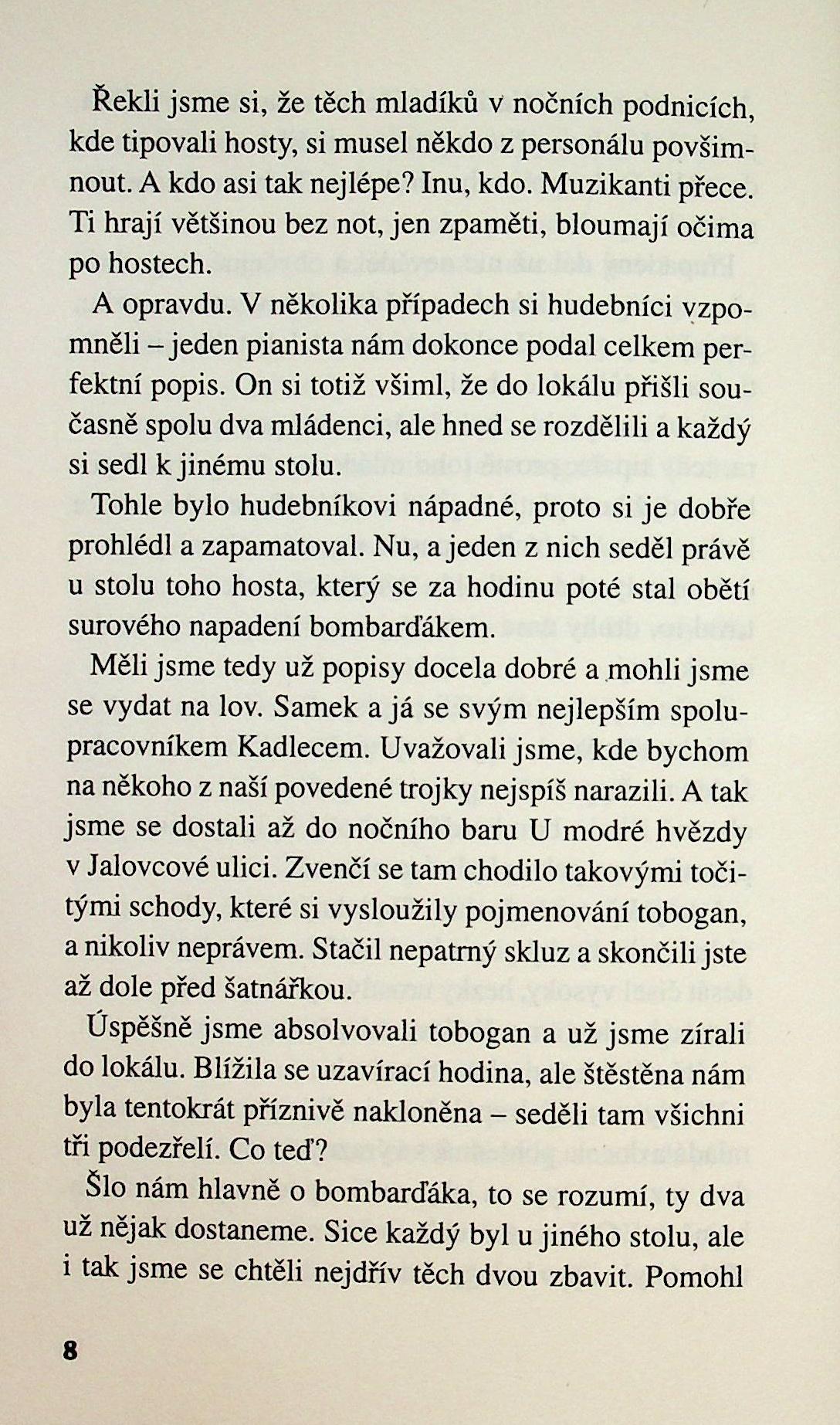 Řekli jsme si, že těch mladíků v nočních podnicích, kde tipovali hosty, si musel někdo z personálu povšimnout. A kdo asi tak nejlépe? Inu, kdo. Muzikanti přece. Ti hrají většinou bez not, jen zpaměti, bloumají očima po hostech.

A opravdu. V několika případech si hudebníci vzpomněli – jeden pianista nám dokonce podal celkem perfektní popis. On si totiž všiml, že do lokálu přišli současně spolu dva mládenci, ale hned se rozdělili a každý si sedl k jinému stolu.

Tohle bylo hudebníkovi nápadné, proto si je dobře prohlédl a zapamatoval. Nu, a jeden z nich seděl právě u stolu toho hosta, který se za hodinu poté stal obětí surového napadení bombarďákem.

Měli jsme tedy už popisy docela dobré a mohli jsme se vydat na lov. Samek a já se svým nejlepším spolupracovníkem Kadlecem. Uvažovali jsme, kde bychom na někoho z naší povedené trojky nejspíš narazili. A tak jsme se dostali až do nočního baru U modré hvězdy v Jalovcové ulici. Zvenčí se tam chodilo takovými točitými schody, které si vysloužily pojmenování tobogan, a nikoliv neprávem. Stačil nepatrný skluz a skončili jste až dole před šatnářkou.

Úspěšně jsme absolvovali tobogan a už jsme zírali do lokálu. Blížila se uzavírací hodina, ale štěstěna nám byla tentokrát příznivě nakloněna – seděli tam všichni tři podezřelí. Co teď?

Šlo nám hlavně o bombarďáka, to se rozumí, ty dva už nějak dostaneme. Sice každý byl u jiného stolu, ale i tak jsme se chtěli nejdřív těch dvou zbavit. Pomohl

8